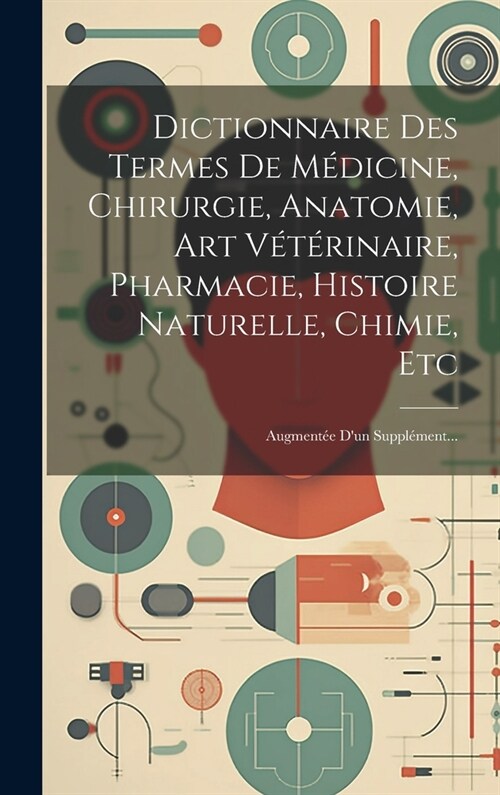 Dictionnaire Des Termes De Médicine, Chirurgie, Anatomie, Art Vétérinaire, Pharmacie, Histoire Naturelle, Chimie, Etc

Augmentée D'un Supplément...